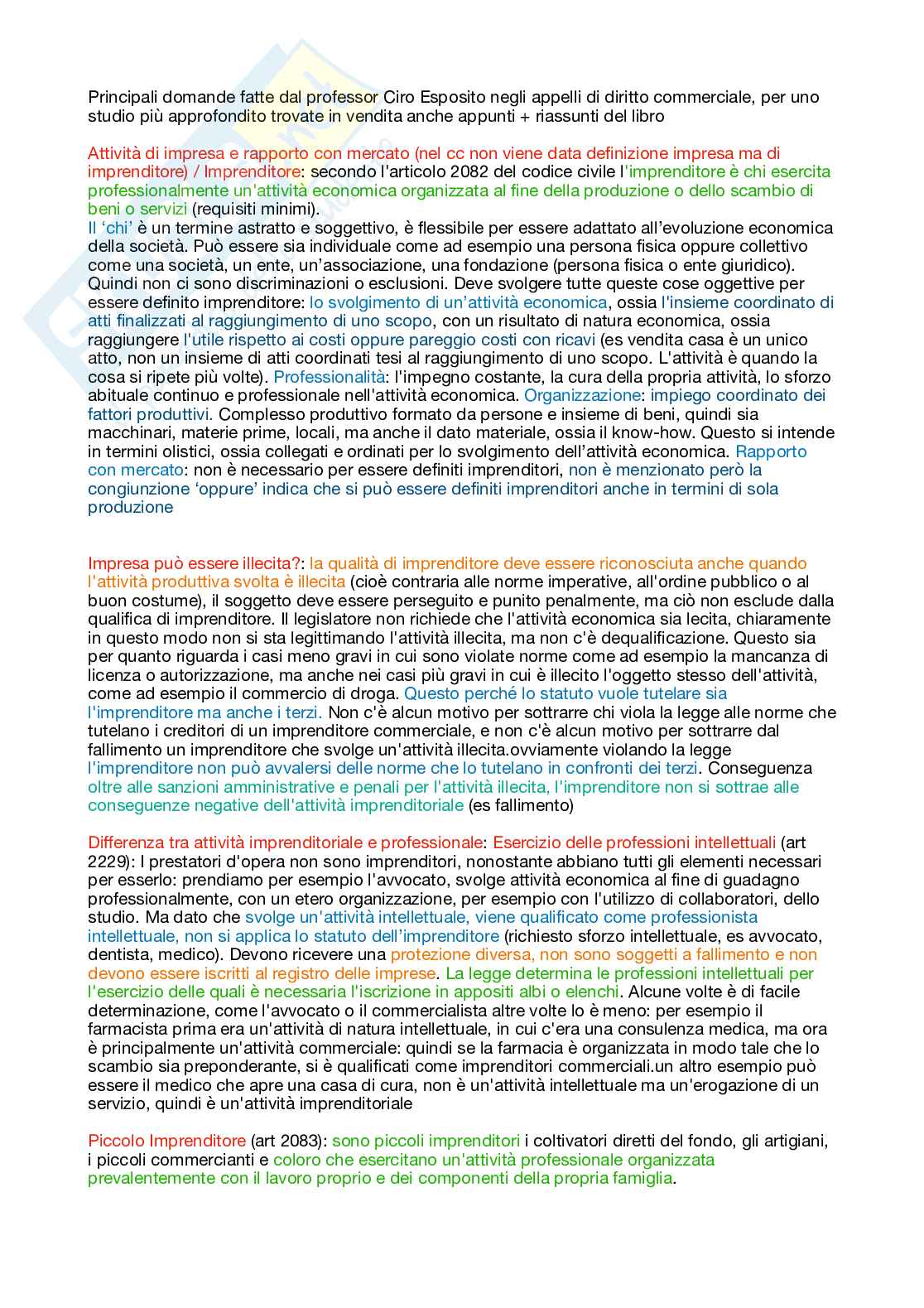 Principali domande fatte dal professor Ciro Esposito negli appelli di diritto commerciale, per uno studio più approfondito trovate in vendita anche appunti + riassunti del libro

Attività di impresa e rapporto con mercato (nel cc non viene data definizione impresa ma di imprenditore) / Imprenditore: secondo l'articolo 2082 del codice civile l'imprenditore è chi esercita professionalmente un'attività economica organizzata al fine della produzione o dello scambio di beni o servizi (requisiti minimi).
Il 'chi' è un termine astratto e soggettivo, è flessibile per essere adattato all'evoluzione economica della società. Può essere sia individuale come ad esempio una persona fisica oppure collettivo come una società, un ente, un'associazione, una fondazione (persona fisica o ente giuridico). Quindi non ci sono discriminazioni o esclusioni. Deve svolgere tutte queste cose oggettive per essere definito imprenditore: lo svolgimento di un'attività economica, ossia l'insieme coordinato di atti finalizzati al raggiungimento di uno scopo, con un risultato di natura economica, ossia raggiungere l'utile rispetto ai costi oppure pareggio costi con ricavi (es vendita casa è un unico atto, non un insieme di atti coordinati tesi al raggiungimento di uno scopo. L'attività è quando la cosa si ripete più volte). Professionalità: l'impegno costante, la cura della propria attività, lo sforzo abituale continuo e professionale nell'attività economica. Organizzazione: impiego coordinato dei fattori produttivi. Complesso produttivo formato da persone e insieme di beni, quindi sia macchinari, materie prime, locali, ma anche il dato materiale, ossia il know-how. Questo si intende in termini olistici, ossia collegati e ordinati per lo svolgimento dell'attività economica. Rapporto con mercato: non è necessario per essere definiti imprenditori, non è menzionato però la congiunzione 'oppure' indica che si può essere definiti imprenditori anche in termini di sola produzione

Impresa può essere illecita?: la qualità di imprenditore deve essere riconosciuta anche quando l'attività produttiva svolta è illecita (cioè contraria alle norme imperative, all'ordine pubblico o al buon costume), il soggetto deve essere perseguito e punito penalmente, ma ciò non esclude dalla qualifica di imprenditore. Il legislatore non richiede che l'attività economica sia lecita, chiaramente in questo modo non si sta legittimando l'attività illecita, ma non c'è dequalificazione. Questo sia per quanto riguarda i casi meno gravi in cui sono violate norme come ad esempio la mancanza di licenza o autorizzazione, ma anche nei casi più gravi in cui è illecito l'oggetto stesso dell'attività, come ad esempio il commercio di droga. Questo perché lo statuto vuole tutelare sia l'imprenditore ma anche i terzi. Non c'è alcun motivo per sottrarre chi viola la legge alle norme che tutelano i creditori di un imprenditore commerciale, e non c'è alcun motivo per sottrarre dal fallimento un imprenditore che svolge un'attività illecita.ovviamente violando la legge l'imprenditore non può avvalersi delle norme che lo tutelano in confronti dei terzi. Conseguenza oltre alle sanzioni amministrative e penali per l'attività illecita, l'imprenditore non si sottrae alle conseguenze negative dell'attività imprenditoriale (es fallimento)

Differenza tra attività imprenditoriale e professionale: Esercizio delle professioni intellettuali (art 2229): I prestatori d'opera non sono imprenditori, nonostante abbiano tutti gli elementi necessari per esserlo: prendiamo per esempio l'avvocato, svolge attività economica al fine di guadagno professionalmente, con un etero organizzazione, per esempio con l'utilizzo di collaboratori, dello studio. Ma dato che svolge un'attività intellettuale, viene qualificato come professionista intellettuale, non si applica lo statuto dell'imprenditore (richiesto sforzo intellettuale, es avvocato, dentista, medico). Devono ricevere una protezione diversa, non sono soggetti a fallimento e non devono essere iscritti al registro delle imprese. La legge determina le professioni intellettuali per l'esercizio delle quali è necessaria l'iscrizione in appositi albi o elenchi. Alcune volte è di facile determinazione, come l'avvocato o il commercialista altre volte lo è meno: per esempio il farmacista prima era un'attività di natura intellettuale, in cui c'era una consulenza medica, ma ora è principalmente un'attività commerciale: quindi se la farmacia è organizzata in modo tale che lo scambio sia preponderante, si è qualificati come imprenditori commerciali.un altro esempio può essere il medico che apre una casa di cura, non è un'attività intellettuale ma un'erogazione di un servizio, quindi è un'attività imprenditoriale

Piccolo Imprenditore (art 2083): sono piccoli imprenditori i coltivatori diretti del fondo, gli artigiani, i piccoli commercianti e coloro che esercitano un'attività professionale organizzata prevalentemente con il lavoro proprio e dei componenti della propria famiglia.